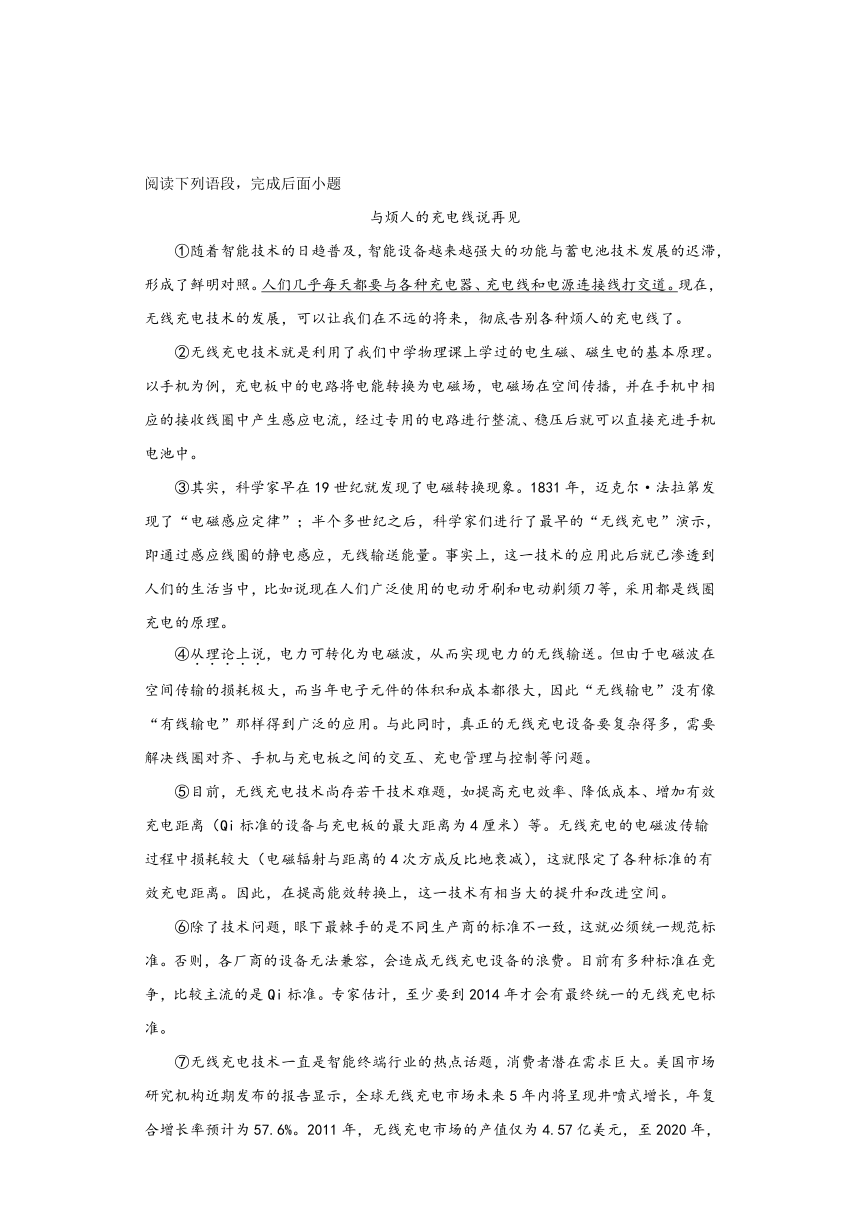 阅读下列语段，完成后面小题

与烦人的充电线说再见

①随着智能技术的日趋普及，智能设备越来越强大的功能与蓄电池技术发展的迟滞，形成了鲜明对照。人们几乎每天都要与各种充电器、充电线和电源连接线打交道。现在，无线充电技术的发展，可以让我们在不远的将来，彻底告别各种烦人的充电线了。

②无线充电技术就是利用了我们中学物理课上学过的电生磁、磁生电的基本原理。以手机为例，充电板中的电路将电能转换为电磁场，电磁场在空间传播，并在手机中相应的接收线圈中产生感应电流，经过专用的电路进行整流、稳压后就可以直接充进手机电池中。

③其实，科学家早在19世纪就发现了电磁转换现象。1831年，迈克尔·法拉第发现了“电磁感应定律”；半个多世纪之后，科学家们进行了最早的“无线充电”演示，即通过感应线圈的静电感应，无线输送能量。事实上，这一技术的应用此后就已渗透到人们的生活当中，比如说现在人们广泛使用的电动牙刷和电动剃须刀等，采用都是线圈充电的原理。

④从理论上说，电力可转化为电磁波，从而实现电力的无线输送。但由于电磁波在空间传输的损耗极大，而当年电子元件的体积和成本都很大，因此“无线输电”没有像“有线输电”那样得到广泛的应用。与此同时，真正的无线充电设备要复杂得多，需要解决线圈对齐、手机与充电板之间的交互、充电管理与控制等问题。

⑤目前，无线充电技术尚存若干技术难题，如提高充电效率、降低成本、增加有效充电距离（Qi标准的设备与充电板的最大距离为4厘米）等。无线充电的电磁波传输过程中损耗较大（电磁辐射与距离的4次方成反比地衰减），这就限定了各种标准的有效充电距离。因此，在提高能效转换上，这一技术有相当大的提升和改进空间。

⑥除了技术问题，眼下最棘手的是不同生产商的标准不一致，这就必须统一规范标准。否则，各厂商的设备无法兼容，会造成无线充电设备的浪费。目前有多种标准在竞争，比较主流的是Qi标准。专家估计，至少要到2014年才会有最终统一的无线充电标准。

⑦无线充电技术一直是智能终端行业的热点话题，消费者潜在需求巨大。美国市场研究机构近期发布的报告显示，全球无线充电市场未来5年内将呈现井喷式增长，年复合增长率预计为57.6%。2011年，无线充电市场的产值仅为4.57亿美元，至2020年，